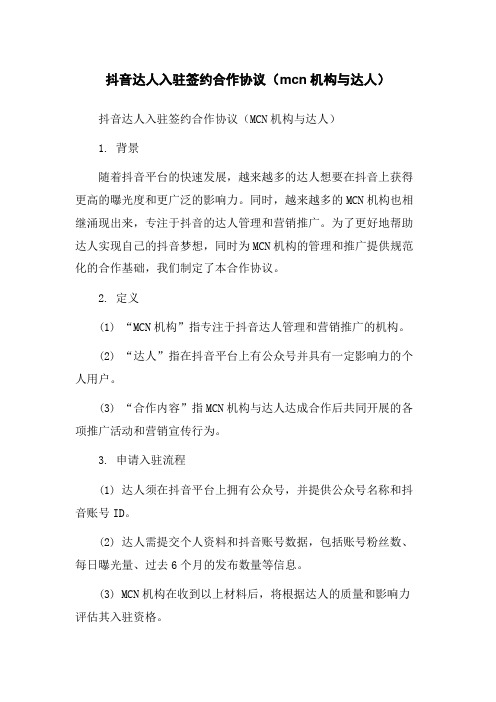 抖音达人入驻签约合作协议（mcn 机构与达人）

抖音达人入驻签约合作协议（MCN 机构与达人）

1. 背景

随着抖音平台的快速发展，越来越多的达人想要在抖音上获得更高的曝光度和更广泛的影响力。同时，越来越多的 MCN 机构也相继涌现出来，专注于抖音的达人管理和营销推广。为了更好地帮助达人实现自己的抖音梦想，同时为 MCN 机构的管理和推广提供规范化的合作基础，我们制定了本合作协议。

2. 定义

(1) “MCN 机构”指专注于抖音达人管理和营销推广的机构。

(2) “达人”指在抖音平台上有公众号并具有一定影响力的个人用户。

(3) “合作内容”指 MCN 机构与达人达成合作后共同开展的各项推广活动和营销宣传行为。

3. 申请入驻流程

(1) 达人须在抖音平台上拥有公众号，并提供公众号名称和抖音账号 ID。

(2) 达人需提交个人资料和抖音账号数据，包括账号粉丝数、每日曝光量、过去 6 个月的发布数量等信息。

(3) MCN 机构在收到以上材料后，将根据达人的质量和影响力评估其入驻资格。